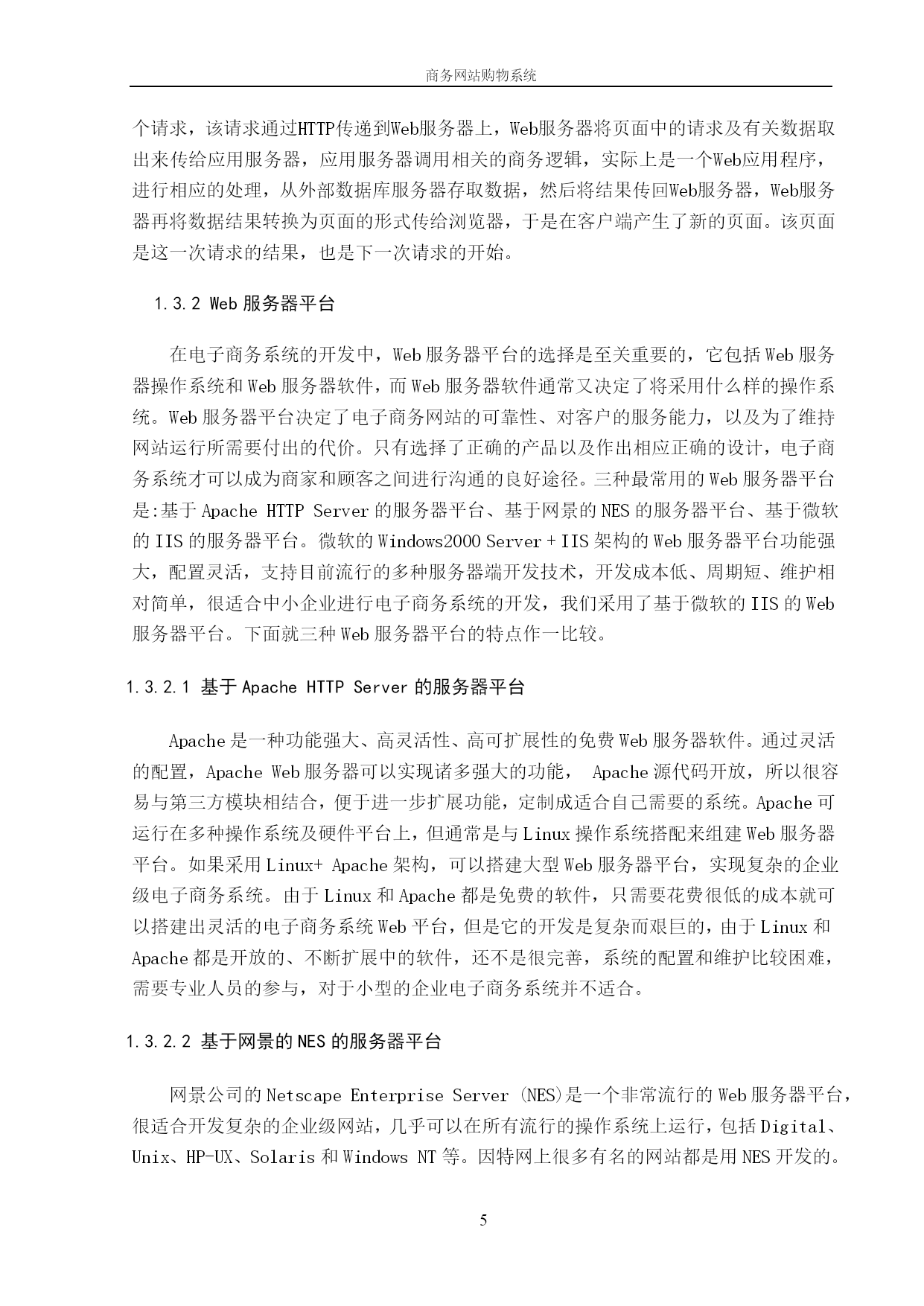 商务网站购物系统

个请求，该请求通过HTTP传递到Web服务器上，Web服务器将页面中的请求及有关数据取出来传给应用服务器，应用服务器调用相关的商务逻辑，实际上是一个Web应用程序，进行相应的处理，从外部数据库服务器存取数据，然后将结果传回Web服务器，Web服务器再将数据结果转换为页面的形式传给浏览器，于是在客户端产生了新的页面。该页面是这一次请求的结果，也是下一次请求的开始。

1.3.2 Web 服务器平台

在电子商务系统的开发中，Web 服务器平台的选择是至关重要的，它包括 Web 服务器操作系统和 Web 服务器软件，而 Web 服务器软件通常又决定了将采用什么样的操作系统。Web 服务器平台决定了电子商务网站的可靠性、对客户的服务能力，以及为了维持网站运行所需要付出的代价。只有选择了正确的产品以及作出相应正确的设计，电子商务系统才可以成为商家和顾客之间进行沟通的良好途径。三种最常用的 Web 服务器平台是:基于 Apache HTTP Server 的服务器平台、基于网景的 NES 的服务器平台、基于微软的 IIS 的服务器平台。微软的 Windows2000 Server + IIS 架构的 Web 服务器平台功能强大，配置灵活，支持目前流行的多种服务器端开发技术，开发成本低、周期短、维护相对简单，很适合中小企业进行电子商务系统的开发，我们采用了基于微软的 IIS 的 Web 服务器平台。下面就三种 Web 服务器平台的特点作一比较。

1.3.2.1 基于 Apache HTTP Server 的服务器平台

Apache 是一种功能强大、高灵活性、高可扩展性的免费 Web 服务器软件。通过灵活的配置，Apache Web 服务器可以实现诸多强大的功能， Apache 源代码开放，所以很容易与第三方模块相结合，便于进一步扩展功能，定制成适合自己需要的系统。Apache 可运行在多种操作系统及硬件平台上，但通常是与 Linux 操作系统搭配来组建 Web 服务器平台。如果采用 Linux+ Apache 架构，可以搭建大型 Web 服务器平台，实现复杂的企业级电子商务系统。由于 Linux 和 Apache 都是免费的软件，只需要花费很低的成本就可以搭建出灵活的电子商务系统 Web 平台，但是它的开发是复杂而艰巨的，由于 Linux 和 Apache 都是开放的、不断扩展中的软件，还不是很完善，系统的配置和维护比较困难，需要专业人员的参与，对于小型的企业电子商务系统并不适合。

1.3.2.2 基于网景的 NES 的服务器平台

网景公司的 Netscape Enterprise Server (NES)是一个非常流行的 Web 服务器平台，很适合开发复杂的企业级网站，几乎可以在所有流行的操作系统上运行，包括 Digital、Unix、HP-UX、Solaris 和 Windows NT 等。因特网上很多有名的网站都是用 NES 开发的。

5